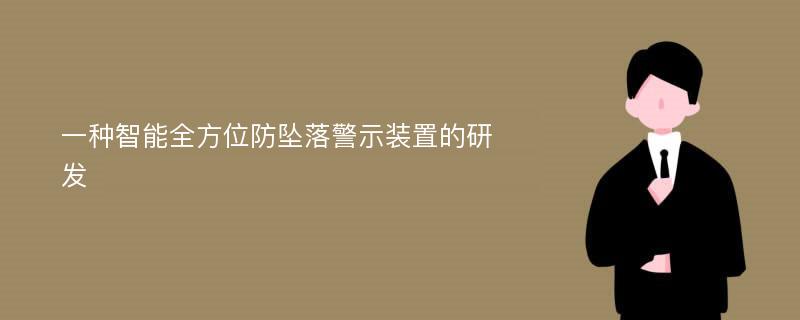 一种智能全方位防坠落警示装置的研发